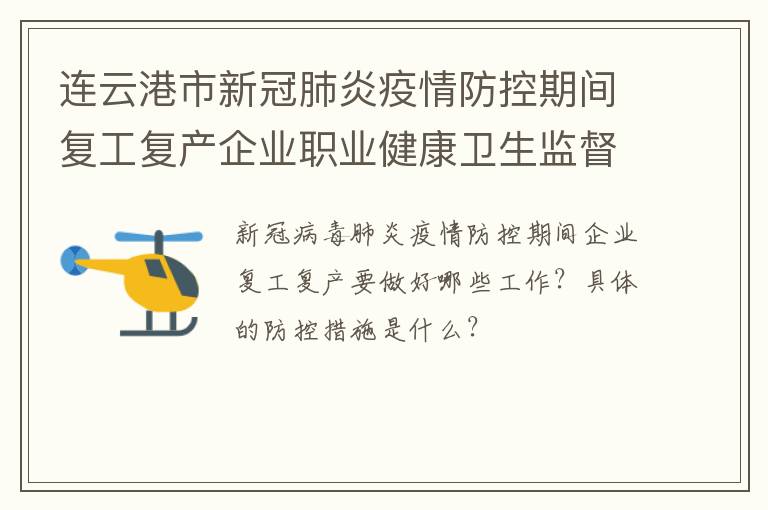 连云港市新冠肺炎疫情防控期间复工复产企业职业健康卫生监督

新冠病毒肺炎疫情防控期间企业复工复产要做好哪些工作？具体的防控措施是什么？